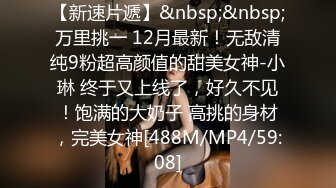 【新速片遞】&nbsp;&nbsp;万里挑一 12月最新！无敌清纯9粉超高颜值的甜美女神-小琳 终于又上线了，好久不见！饱满的大奶子 高挑的身材，完美女神[488M/MP4/59:08]